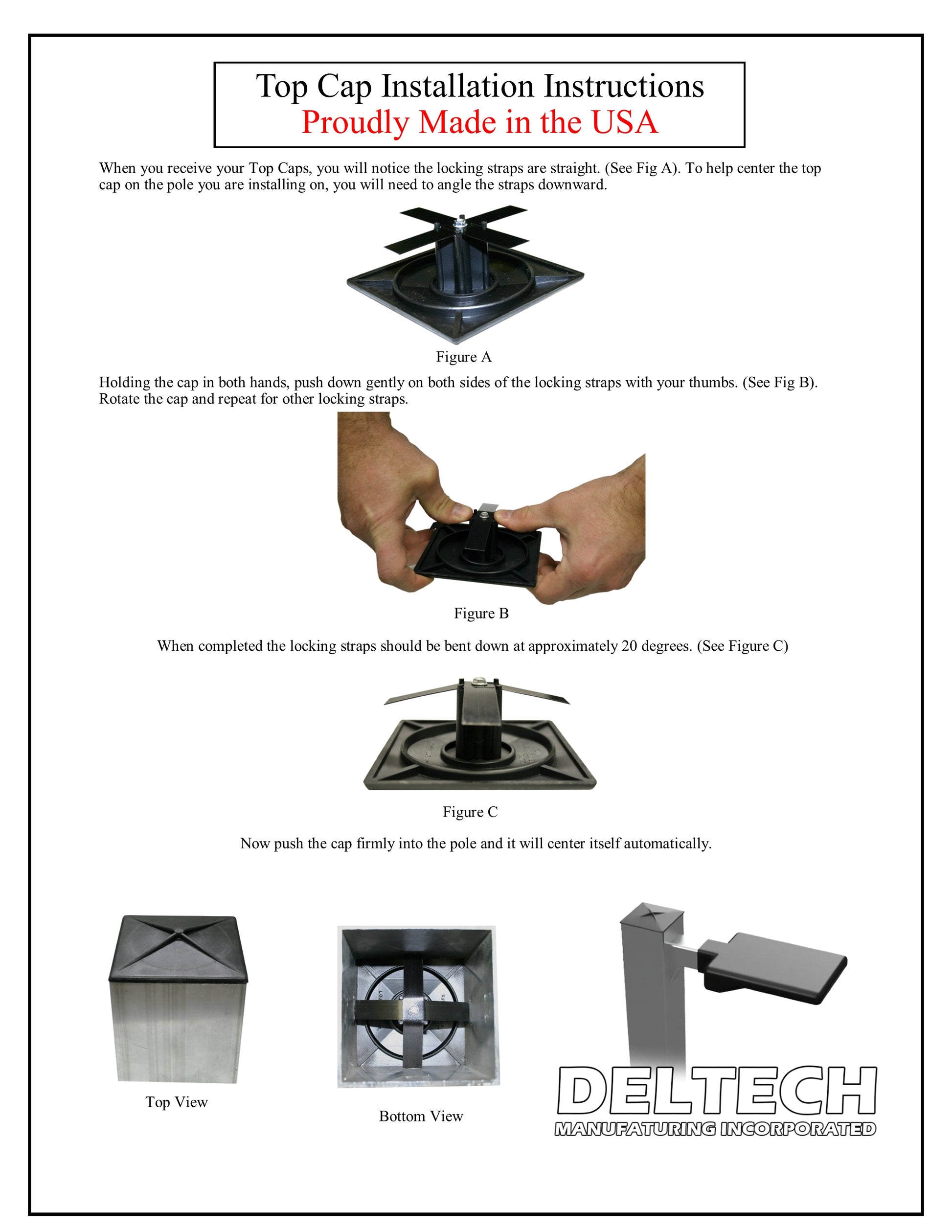 Top Cap Installation Instructions
Proudly Made in the USA

When you receive your Top Caps, you will notice the locking straps are straight. (See Fig A). To help center the top cap on the pole you are installing on, you will need to angle the straps downward.

Figure A

Holding the cap in both hands, push down gently on both sides of the locking straps with your thumbs. (See Fig B). Rotate the cap and repeat for other locking straps.

Figure B

When completed the locking straps should be bent down at approximately 20 degrees. (See Figure C)

Figure C

Now push the cap firmly into the pole and it will center itself automatically.

Top View

Bottom View

DELTECH
MANUFATURING INCORPORATED